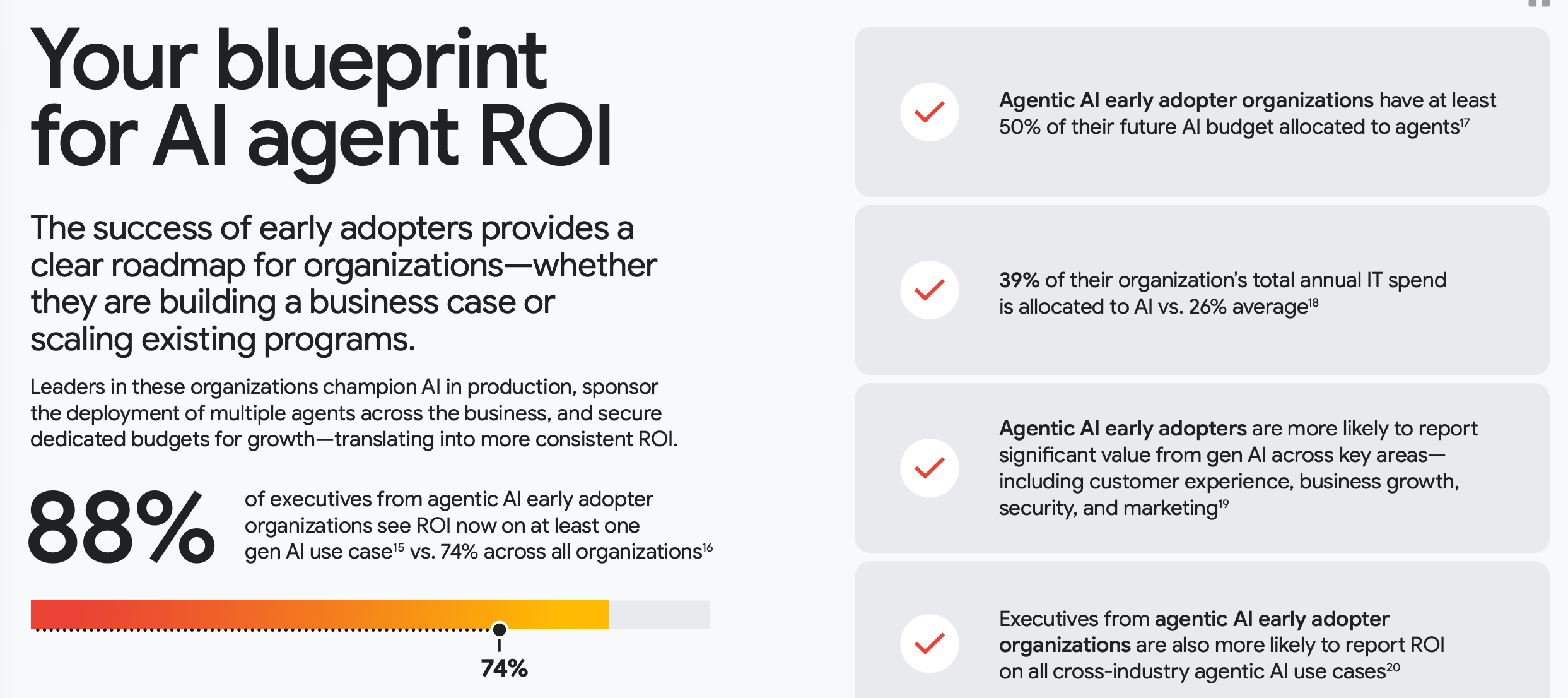 Your blueprint for AI agent ROI

The success of early adopters provides a clear roadmap for organizations—whether they are building a business case or scaling existing programs.

Leaders in these organizations champion AI in production, sponsor the deployment of multiple agents across the business, and secure dedicated budgets for growth—translating into more consistent ROI.

88% of executives from agentic AI early adopter organizations see ROI now on at least one gen AI use case$^{15}$ vs. 74% across all organizations$^{16}$

74%

Agentic AI early adopter organizations have at least 50% of their future AI budget allocated to agents$^{17}$

39% of their organization's total annual IT spend is allocated to AI vs. 26% average$^{18}$

Agentic AI early adopters are more likely to report significant value from gen AI across key areas—including customer experience, business growth, security, and marketing$^{19}$

Executives from agentic AI early adopter organizations are also more likely to report ROI on all cross-industry agentic AI use cases$^{20}$